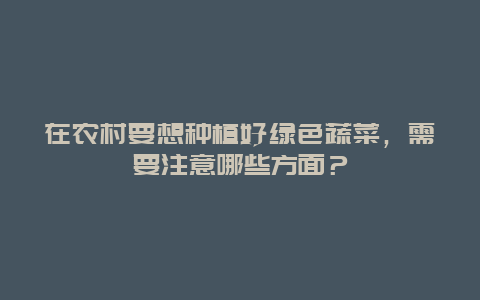 在农村要想种植好绿色蔬菜，需要注意哪些方面？